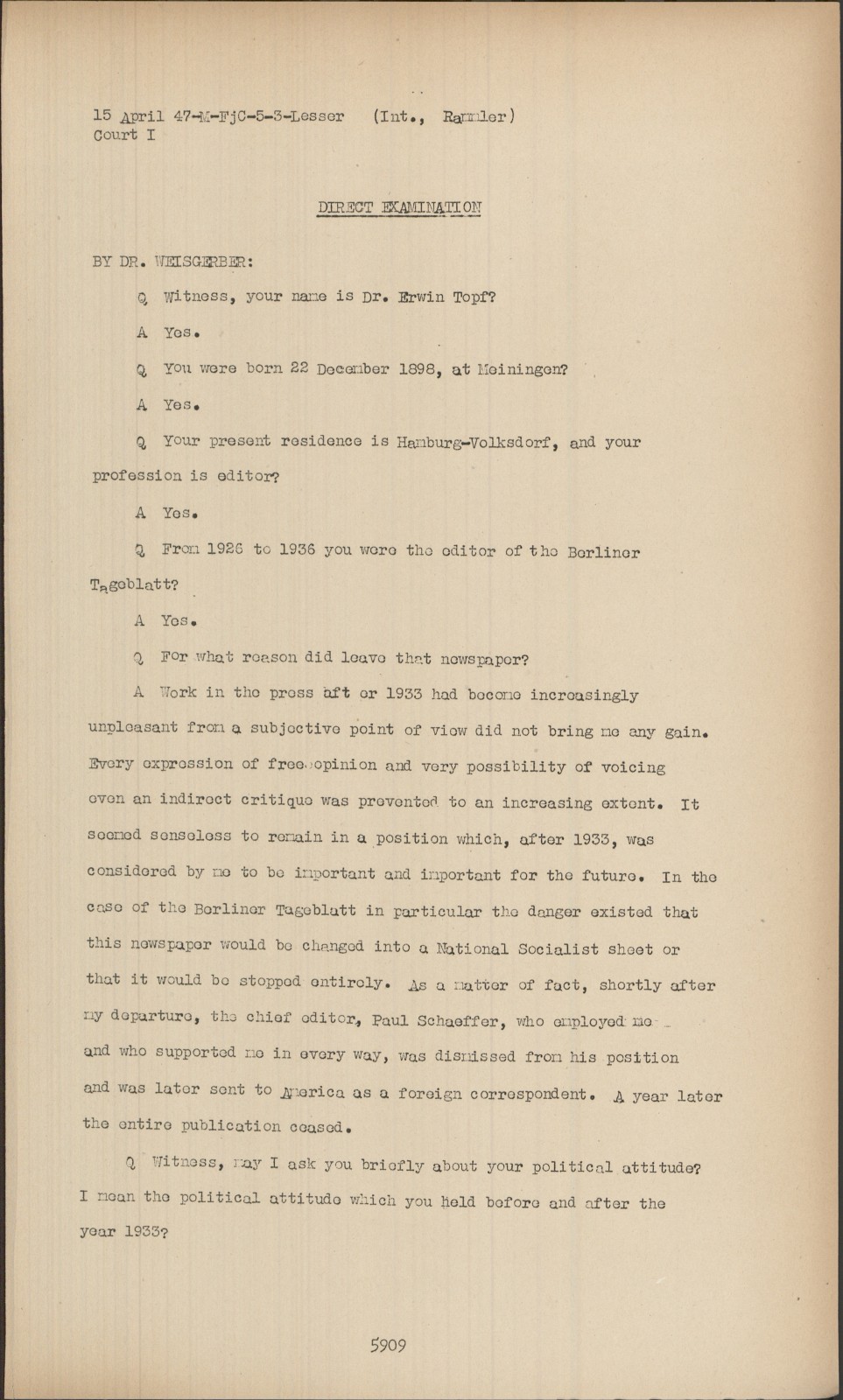 15 April 47-M-FjC-5-3-Lesser (Int., Rammler)
Court I

DIRECT EXAMINATION

BY DR. WEISGERBER:

Q Witness, your name is Dr. Erwin Topf?

A Yes.

Q You were born 22 December 1898, at Meiningen?

A Yes.

Q Your present residence is Hamburg-Volksdorf, and your profession is editor?

A Yes.

Q From 1926 to 1936 you were the editor of the Berliner Tageblatt?

A Yes.

Q For what reason did leave that newspaper?

A Work in the press aft er 1933 had become increasingly unpleasant from a subjective point of view did not bring me any gain. Every expression of free opinion and very possibility of voicing even an indirect critique was prevented to an increasing extent. It seemed senseless to remain in a position which, after 1933, was considered by me to be important and important for the future. In the case of the Berliner Tageblatt in particular the danger existed that this newspaper would be changed into a National Socialist sheet or that it would be stopped entirely. As a matter of fact, shortly after my departure, the chief editor, Paul Schaeffer, who employed me and who supported me in every way, was dismissed from his position and was later sent to America as a foreign correspondent. A year later the entire publication ceased.

Q Witness, may I ask you briefly about your political attitude? I mean the political attitude which you held before and after the year 1933?

5909